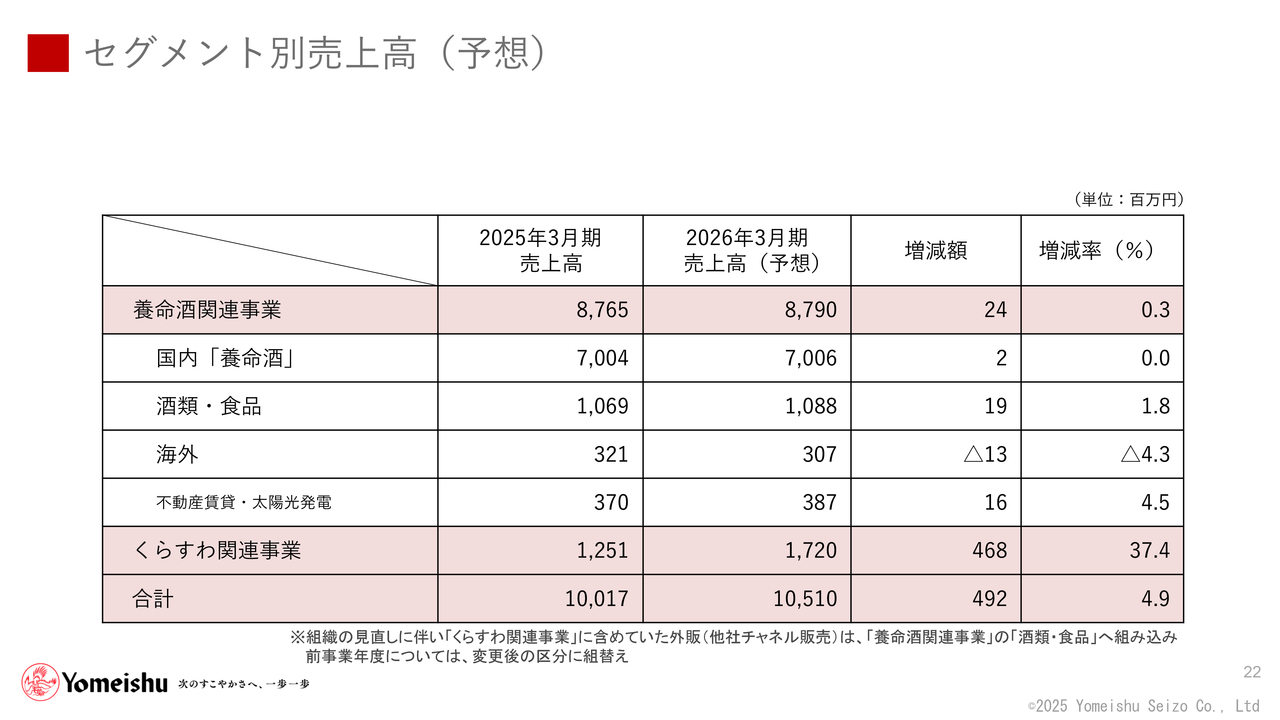 セグメント別売上高（予想）

（単位：百万円）

| | 2025年3月期 売上高 | 2026年3月期 売上高（予想） | 増減額 | 増減率（%） |
|---|---|---|---|---|
| 養命酒関連事業 | 8,765 | 8,790 | 24 | 0.3 |
| 国内「養命酒」 | 7,004 | 7,006 | 2 | 0.0 |
| 酒類・食品 | 1,069 | 1,088 | 19 | 1.8 |
| 海外 | 321 | 307 | △13 | △4.3 |
| 不動産賃貸・太陽光発電 | 370 | 387 | 16 | 4.5 |
| くらすわ関連事業 | 1,251 | 1,720 | 468 | 37.4 |
| 合計 | 10,017 | 10,510 | 492 | 4.9 |

※組織の見直しに伴い「くらすわ関連事業」に含めていた外販（他社チャネル販売）は、「養命酒関連事業」の「酒類・食品」へ組み込み 前事業年度については、変更後の区分に組替え

Yomeishu 次のすこやかさへ、一歩一歩

22

©2025 Yomeishu Seizo Co., Ltd